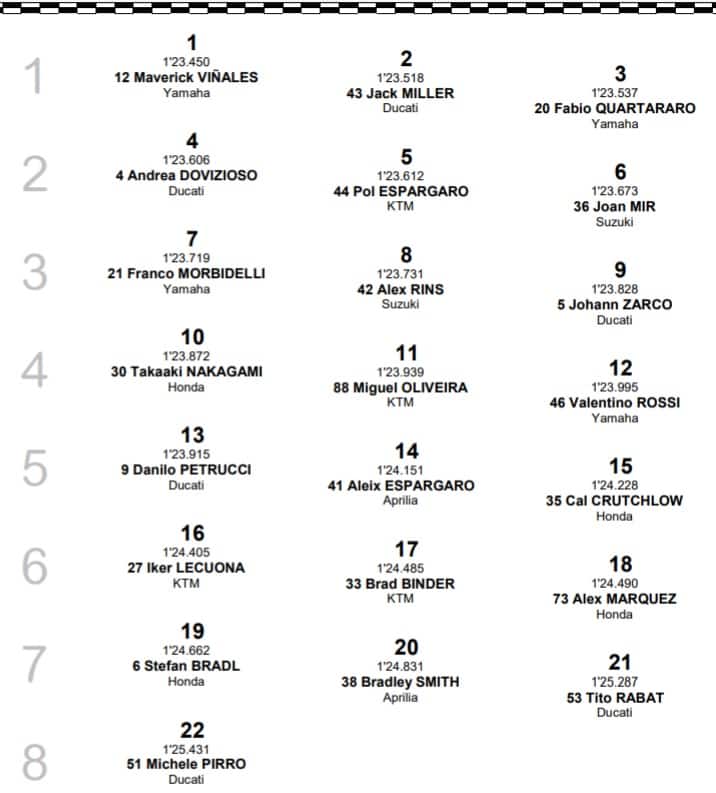 1
1
1'23.450
12 Maverick VIÑALES
Yamaha

2
1'23.518
43 Jack MILLER
Ducati

3
1'23.537
20 Fabio QUARTARARO
Yamaha

2
4
1'23.606
4 Andrea DOVIZIOSO
Ducati

5
1'23.612
44 Pol ESPARGARO
KTM

6
1'23.673
36 Joan MIR
Suzuki

3
7
1'23.719
21 Franco MORBIDELLI
Yamaha

8
1'23.731
42 Alex RINS
Suzuki

9
1'23.828
5 Johann ZARCO
Ducati

4
10
1'23.872
30 Takaaki NAKAGAMI
Honda

11
1'23.939
88 Miguel OLIVEIRA
KTM

12
1'23.995
46 Valentino ROSSI
Yamaha

5
13
1'23.915
9 Danilo PETRUCCI
Ducati

14
1'24.151
41 Aleix ESPARGARO
Aprilia

15
1'24.228
35 Cal CRUTCHLOW
Honda

6
16
1'24.405
27 Iker LECUONA
KTM

17
1'24.485
33 Brad BINDER
KTM

18
1'24.490
73 Alex MARQUEZ
Honda

7
19
1'24.662
6 Stefan BRADL
Honda

20
1'24.831
38 Bradley SMITH
Aprilia

21
1'25.287
53 Tito RABAT
Ducati

8
22
1'25.431
51 Michele PIRRO
Ducati